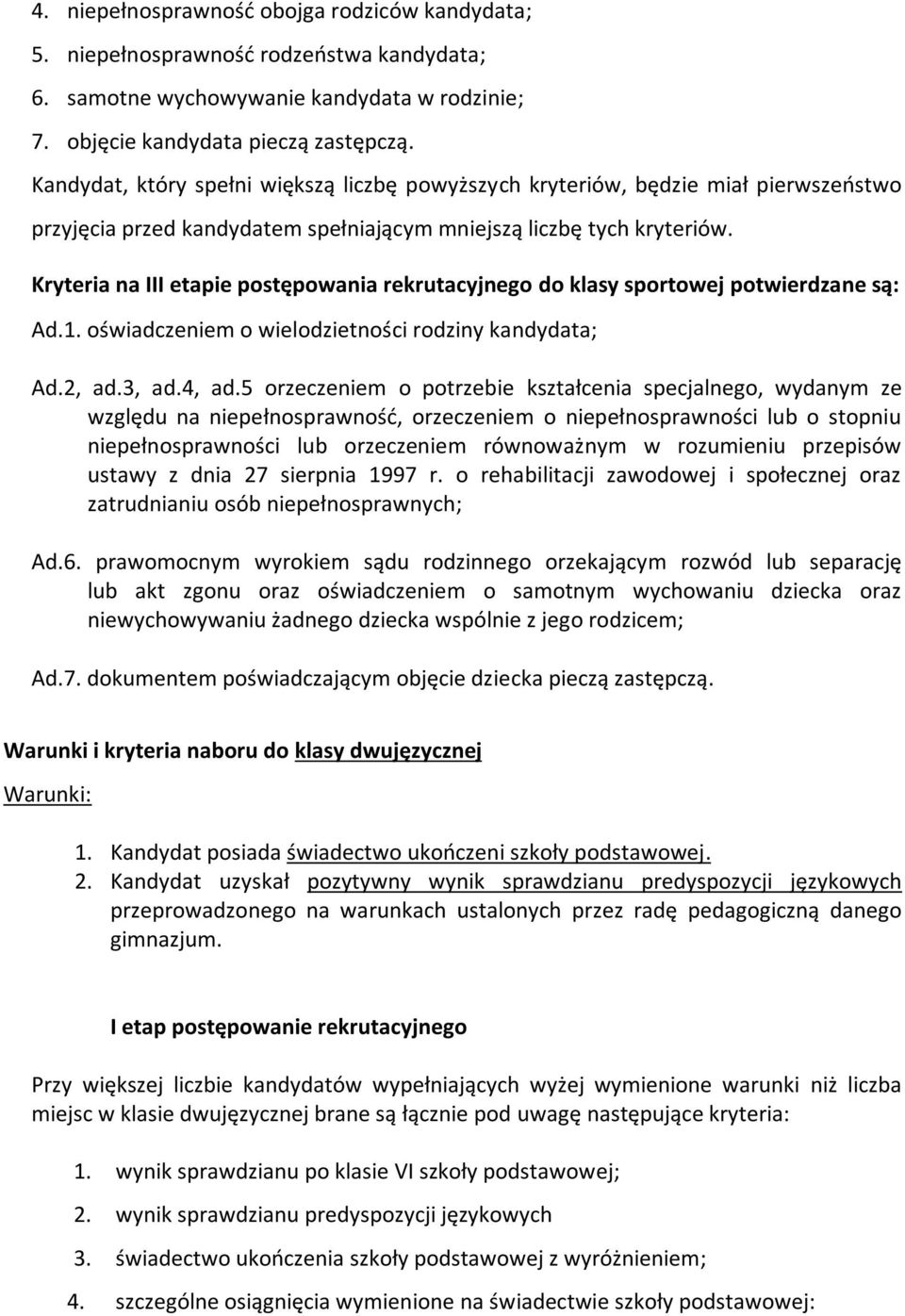 4. niepełnosprawność obojga rodziców kandydata;
5. niepełnosprawność rodzeństwa kandydata;
6. samotne wychowywanie kandydata w rodzinie;
7. objęcie kandydata pieczą zastępczą.

Kandydat, który spełni większą liczbę powyższych kryteriów, będzie miał pierwszeństwo przyjęcia przed kandydatem spełniającym mniejszą liczbę tych kryteriów.

Kryteria na III etapie postępowania rekrutacyjnego do klasy sportowej potwierdzane są:

Ad.1. oświadczeniem o wielodzietności rodziny kandydata;

Ad.2, ad.3, ad.4, ad.5 orzeczeniem o potrzebie kształcenia specjalnego, wydanym ze względu na niepełnosprawność, orzeczeniem o niepełnosprawności lub o stopniu niepełnosprawności lub orzeczeniem równoważnym w rozumieniu przepisów ustawy z dnia 27 sierpnia 1997 r. o rehabilitacji zawodowej i społecznej oraz zatrudnianiu osób niepełnosprawnych;

Ad.6. prawomocnym wyrokiem sądu rodzinnego orzekającym rozwód lub separację lub akt zgonu oraz oświadczeniem o samotnym wychowaniu dziecka oraz niewychowywaniu żadnego dziecka wspólnie z jego rodzicem;

Ad.7. dokumentem poświadczającym objęcie dziecka pieczą zastępczą.

Warunki i kryteria naboru do klasy dwujęzycznej

Warunki:

1. Kandydat posiada świadectwo ukończeni szkoły podstawowej.
2. Kandydat uzyskał pozytywny wynik sprawdzianu predyspozycji językowych przeprowadzonego na warunkach ustalonych przez radę pedagogiczną danego gimnazjum.

I etap postępowanie rekrutacyjnego

Przy większej liczbie kandydatów wypełniających wyżej wymienione warunki niż liczba miejsc w klasie dwujęzycznej brane są łącznie pod uwagę następujące kryteria:

1. wynik sprawdzianu po klasie VI szkoły podstawowej;
2. wynik sprawdzianu predyspozycji językowych
3. świadectwo ukończenia szkoły podstawowej z wyróżnieniem;
4. szczególne osiągnięcia wymienione na świadectwie szkoły podstawowej: